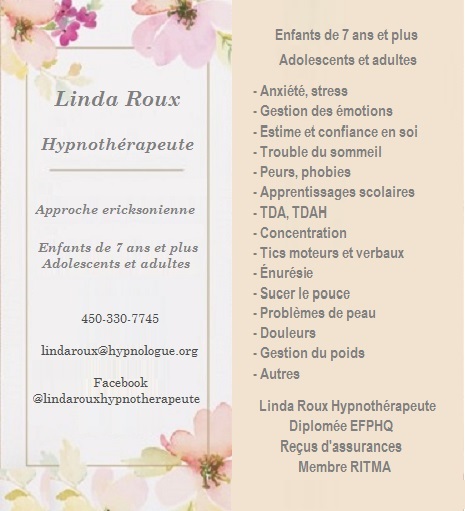 Linda Roux

Hypnothérapeute

Approche ericksonienne

Enfants de 7 ans et plus
Adolescents et adultes

450-330-7745

lindaroux@hypnologue.org

Facebook
@lindarouxhypnotherapeute

Enfants de 7 ans et plus

Adolescents et adultes

- Anxiété, stress
- Gestion des émotions
- Estime et confiance en soi
- Trouble du sommeil
- Peurs, phobies
- Apprentissages scolaires
- TDA, TDAH
- Concentration
- Tics moteurs et verbaux
- Énurésie
- Sucer le pouce
- Problèmes de peau
- Douleurs
- Gestion du poids
- Autres

Linda Roux Hypnothérapeute
Diplomée EFPHQ
Reçus d'assurances
Membre RITMA